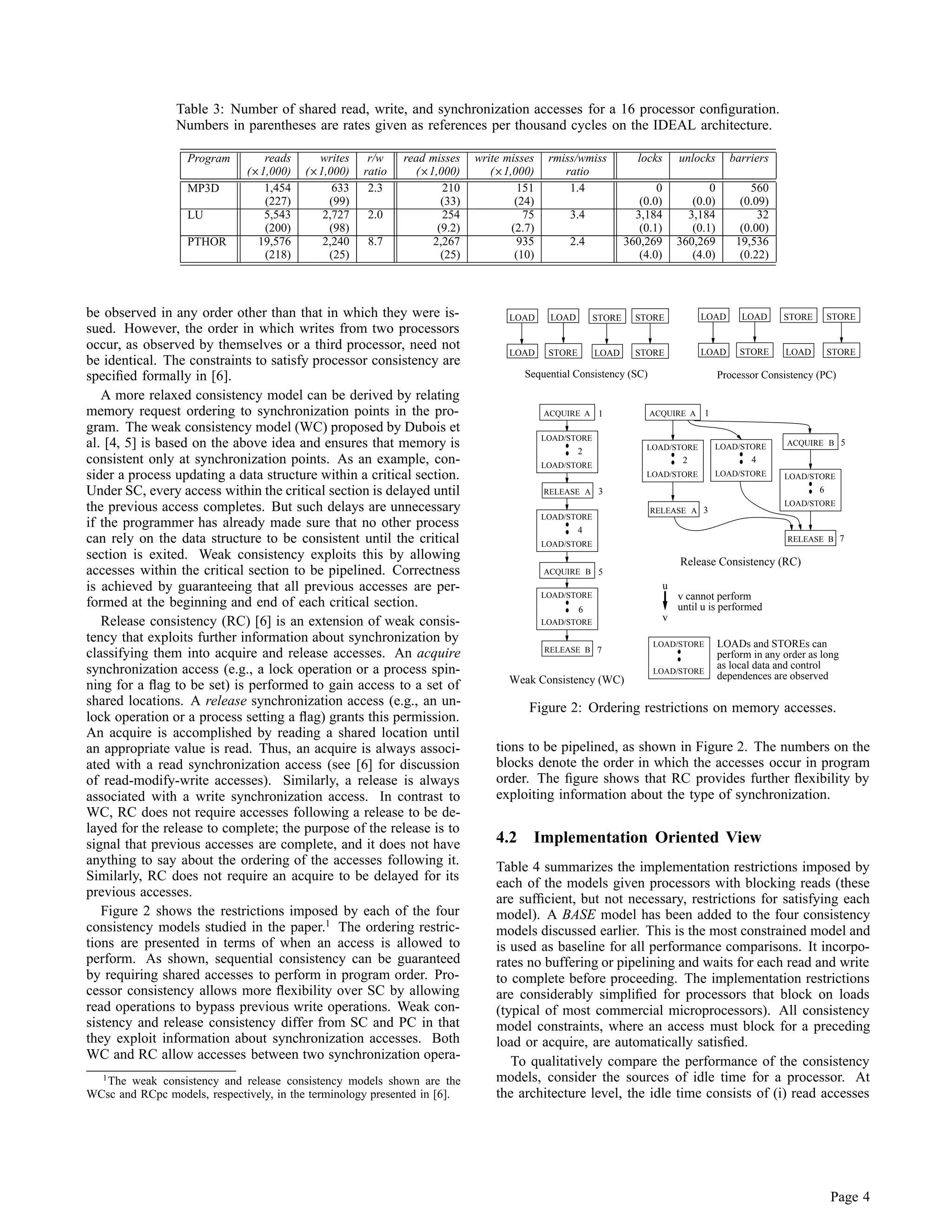 Table 3: Number of shared read, write, and synchronization accesses for a 16 processor configuration. Numbers in parentheses are rates given as references per thousand cycles on the IDEAL architecture.

| Program | reads (×1,000) | writes (×1,000) | r/w ratio | read misses (×1,000) | write misses (×1,000) | rmiss/wmiss ratio | locks | unlocks | barriers |
|---|---|---|---|---|---|---|---|---|---|
| MP3D | 1,454 (227) | 633 (99) | 2.3 | 210 (33) | 151 (24) | 1.4 | 0 (0.0) | 0 (0.0) | 560 (0.09) |
| LU | 5,543 (200) | 2,727 (98) | 2.0 | 254 (9.2) | 75 (2.7) | 3.4 | 3,184 (0.1) | 3,184 (0.1) | 32 (0.00) |
| PTHOR | 19,576 (218) | 2,240 (25) | 8.7 | 2,267 (25) | 935 (10) | 2.4 | 360,269 (4.0) | 360,269 (4.0) | 19,536 (0.22) |

be observed in any order other than that in which they were issued. However, the order in which writes from two processors occur, as observed by themselves or a third processor, need not be identical. The constraints to satisfy processor consistency are specified formally in [6].

A more relaxed consistency model can be derived by relating memory request ordering to synchronization points in the program. The weak consistency model (WC) proposed by Dubois et al. [4, 5] is based on the above idea and ensures that memory is consistent only at synchronization points. As an example, consider a process updating a data structure within a critical section. Under SC, every access within the critical section is delayed until the previous access completes. But such delays are unnecessary if the programmer has already made sure that no other process can rely on the data structure to be consistent until the critical section is exited. Weak consistency exploits this by allowing accesses within the critical section to be pipelined. Correctness is achieved by guaranteeing that all previous accesses are performed at the beginning and end of each critical section.

Release consistency (RC) [6] is an extension of weak consistency that exploits further information about synchronization by classifying them into acquire and release accesses. An acquire synchronization access (e.g., a lock operation or a process spinning for a flag to be set) is performed to gain access to a set of shared locations. A release synchronization access (e.g., an unlock operation or a process setting a flag) grants this permission. An acquire is accomplished by reading a shared location until an appropriate value is read. Thus, an acquire is always associated with a read synchronization access (see [6] for discussion of read-modify-write accesses). Similarly, a release is always associated with a write synchronization access. In contrast to WC, RC does not require accesses following a release to be delayed for the release to complete; the purpose of the release is to signal that previous accesses are complete, and it does not have anything to say about the ordering of the accesses following it. Similarly, RC does not require an acquire to be delayed for its previous accesses.

Figure 2 shows the restrictions imposed by each of the four consistency models studied in the paper.$^1$ The ordering restrictions are presented in terms of when an access is allowed to perform. As shown, sequential consistency can be guaranteed by requiring shared accesses to perform in program order. Processor consistency allows more flexibility over SC by allowing read operations to bypass previous write operations. Weak consistency and release consistency differ from SC and PC in that they exploit information about synchronization accesses. Both WC and RC allow accesses between two synchronization opera-

$^1$The weak consistency and release consistency models shown are the WCsc and RCpc models, respectively, in the terminology presented in [6].

LOAD LOAD STORE STORE
LOAD STORE LOAD STORE
Sequential Consistency (SC)

LOAD LOAD STORE STORE
LOAD STORE LOAD STORE
Processor Consistency (PC)

ACQUIRE A 1
LOAD/STORE 2 LOAD/STORE
RELEASE A 3
LOAD/STORE 4 LOAD/STORE
ACQUIRE B 5
LOAD/STORE 6 LOAD/STORE
RELEASE B 7
Weak Consistency (WC)

ACQUIRE A 1
LOAD/STORE 2 LOAD/STORE
LOAD/STORE 4 LOAD/STORE
ACQUIRE B 5
LOAD/STORE 6 LOAD/STORE
RELEASE A 3
RELEASE B 7
Release Consistency (RC)

u
v
v cannot perform until u is performed

LOAD/STORE
LOAD/STORE
LOADs and STOREs can perform in any order as long as local data and control dependences are observed

Figure 2: Ordering restrictions on memory accesses.

tions to be pipelined, as shown in Figure 2. The numbers on the blocks denote the order in which the accesses occur in program order. The figure shows that RC provides further flexibility by exploiting information about the type of synchronization.

4.2 Implementation Oriented View

Table 4 summarizes the implementation restrictions imposed by each of the models given processors with blocking reads (these are sufficient, but not necessary, restrictions for satisfying each model). A BASE model has been added to the four consistency models discussed earlier. This is the most constrained model and is used as baseline for all performance comparisons. It incorporates no buffering or pipelining and waits for each read and write to complete before proceeding. The implementation restrictions are considerably simplified for processors that block on loads (typical of most commercial microprocessors). All consistency model constraints, where an access must block for a preceding load or acquire, are automatically satisfied.

To qualitatively compare the performance of the consistency models, consider the sources of idle time for a processor. At the architecture level, the idle time consists of (i) read accesses

Page 4